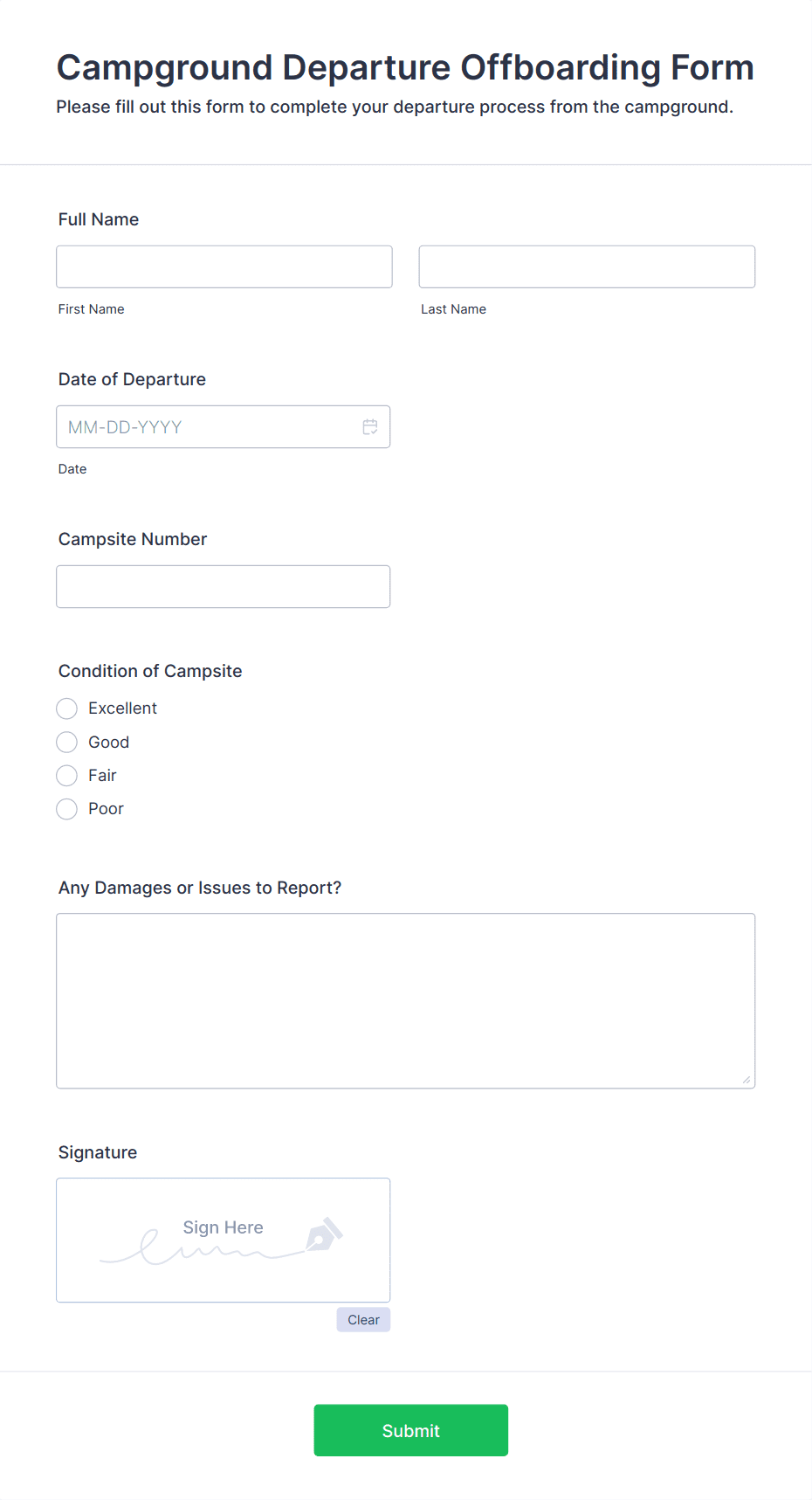 Campground Departure Offboarding Form
Please fill out this form to complete your departure process from the campground.

Full Name

First Name

Last Name

Date of Departure

MM-DD-YYYY

Date

Campsite Number

Condition of Campsite

Excellent
Good
Fair
Poor

Any Damages or Issues to Report?

Signature

Sign Here

Clear

Submit